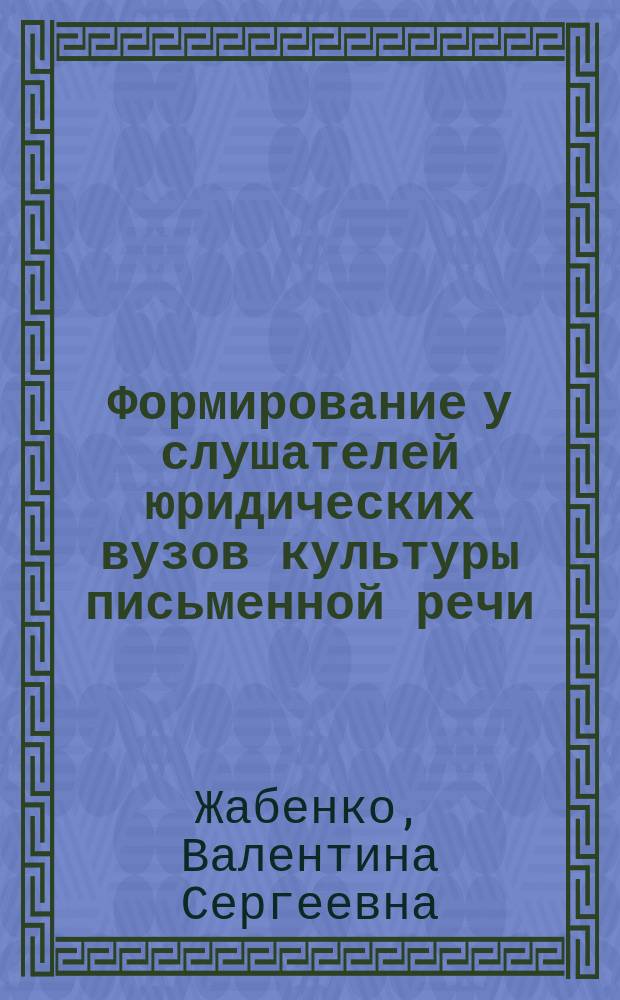 Формирование у слушателей юридических вузов культуры письменной речи

Жабенко, Валентина Сергеевна